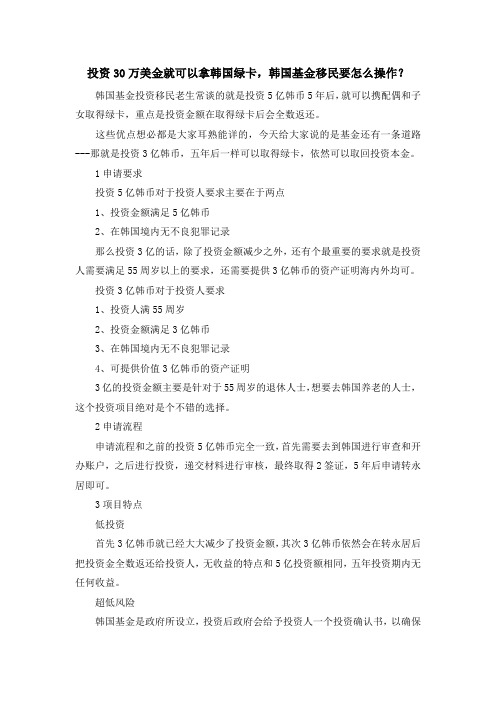 投资 30 万美金就可以拿韩国绿卡，韩国基金移民要怎么操作？

韩国基金投资移民老生常谈的就是投资 5 亿韩币 5 年后，就可以携配偶和子女取得绿卡，重点是投资金额在取得绿卡后会全数返还。

这些优点想必都是大家耳熟能详的，今天给大家说的是基金还有一条道路---那就是投资 3 亿韩币，五年后一样可以取得绿卡，依然可以取回投资本金。

1 申请要求

投资 5 亿韩币对于投资人要求主要在于两点

1、投资金额满足 5 亿韩币

2、在韩国境内无不良犯罪记录

那么投资 3 亿的话，除了投资金额减少之外，还有个最重要的要求就是投资人需要满足 55 周岁以上的要求，还需要提供 3 亿韩币的资产证明海内外均可。

投资 3 亿韩币对于投资人要求

1、投资人满 55 周岁

2、投资金额满足 3 亿韩币

3、在韩国境内无不良犯罪记录

4、可提供价值 3 亿韩币的资产证明

3 亿的投资金额主要是针对于 55 周岁的退休人士，想要去韩国养老的人士，这个投资项目绝对是个不错的选择。

2 申请流程

申请流程和之前的投资 5 亿韩币完全一致，首先需要去到韩国进行审查和开办账户，之后进行投资，递交材料进行审核，最终取得 2 签证，5 年后申请转永居即可。

3 项目特点

低投资

首先 3 亿韩币就已经大大减少了投资金额，其次 3 亿韩币依然会在转永居后把投资金全数返还给投资人，无收益的特点和 5 亿投资额相同，五年投资期内无任何收益。

超低风险

韩国基金是政府所设立，投资后政府会给予投资人一个投资确认书，以确保